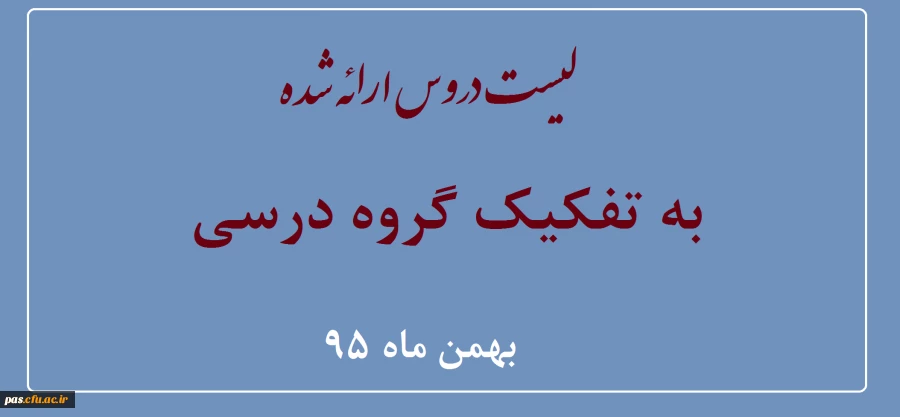 لیست دروس ارائه شده

به تفکیک گروه درسی

بهمن ماه ۹۵

pas.cfu.ac.ir